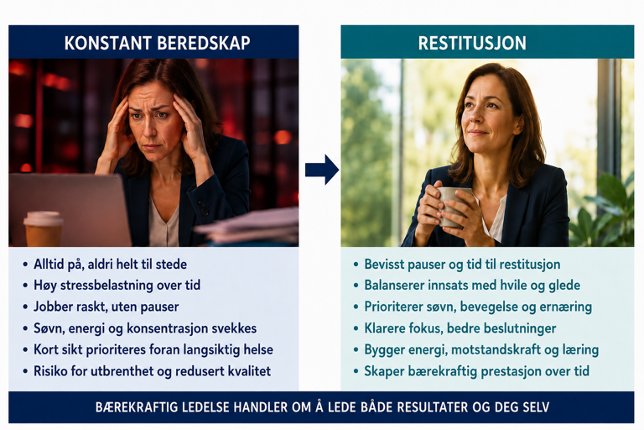 KONSTANT BEREDSKAP

• Alltid på, aldri helt til stede
• Høy stressbelastning over tid
• Jobber raskt, uten pauser
• Søvn, energi og konsentrasjon svekkes
• Kort sikt prioriteres foran langsiktig helse
• Risiko for utbrenthet og redusert kvalitet

RESTITUSJON

• Bevisst pauser og tid til restitusjon
• Balanserer innsats med hvile og glede
• Prioriterer søvn, bevegelse og ernæring
• Klarere fokus, bedre beslutninger
• Bygger energi, motstandskraft og læring
• Skaper bærekraftig prestasjon over tid

BÆREKRAFTIG LEDELSE HANDLER OM Å LEDE BÅDE RESULTATER OG DEG SELV